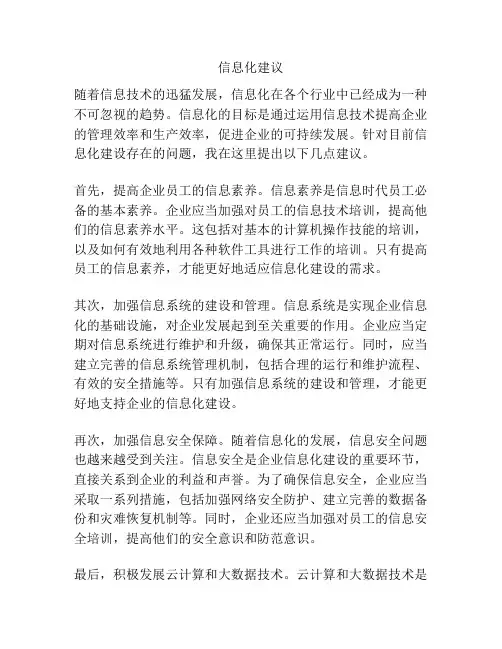 信息化建议

随着信息技术的迅猛发展，信息化在各个行业中已经成为一种不可忽视的趋势。信息化的目标是通过运用信息技术提高企业的管理效率和生产效率，促进企业的可持续发展。针对目前信息化建设存在的问题，我在这里提出以下几点建议。

首先，提高企业员工的信息素养。信息素养是信息时代员工必备的基本素养。企业应当加强对员工的信息技术培训，提高他们的信息素养水平。这包括对基本的计算机操作技能的培训，以及如何有效地利用各种软件工具进行工作的培训。只有提高员工的信息素养，才能更好地适应信息化建设的需求。

其次，加强信息系统的建设和管理。信息系统是实现企业信息化的基础设施，对企业发展起到至关重要的作用。企业应当定期对信息系统进行维护和升级，确保其正常运行。同时，应当建立完善的信息系统管理机制，包括合理的运行和维护流程、有效的安全措施等。只有加强信息系统的建设和管理，才能更好地支持企业的信息化建设。

再次，加强信息安全保障。随着信息化的发展，信息安全问题也越来越受到关注。信息安全是企业信息化建设的重要环节，直接关系到企业的利益和声誉。为了确保信息安全，企业应当采取一系列措施，包括加强网络安全防护、建立完善的数据备份和灾难恢复机制等。同时，企业还应当加强对员工的信息安全培训，提高他们的安全意识和防范意识。

最后，积极发展云计算和大数据技术。云计算和大数据技术是